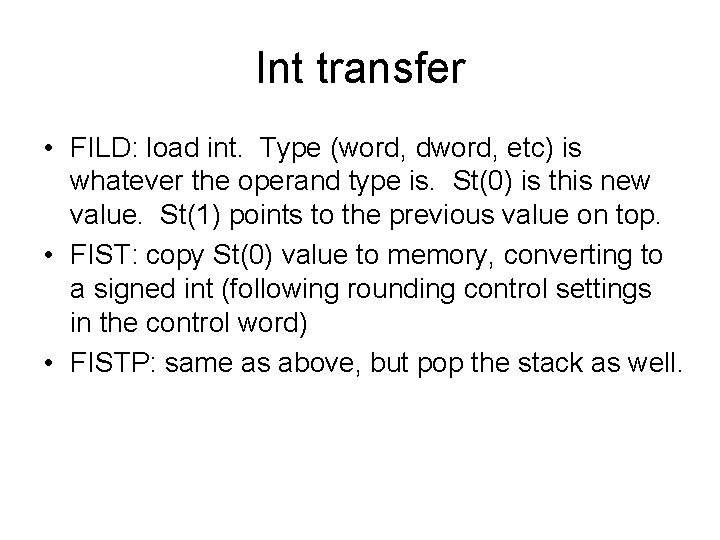 Int transfer

• FILD: load int. Type (word, dword, etc) is whatever the operand type is. St(0) is this new value. St(1) points to the previous value on top.

• FIST: copy St(0) value to memory, converting to a signed int (following rounding control settings in the control word)

• FISTP: same as above, but pop the stack as well.